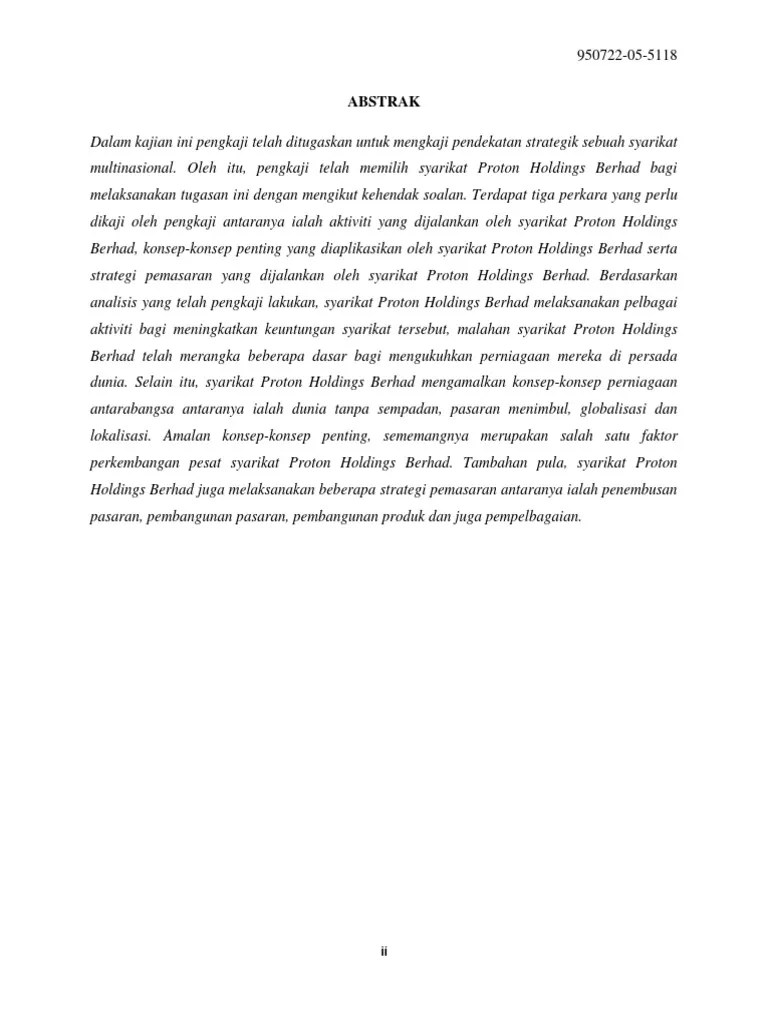 950722-05-5118

ABSTRAK

Dalam kajian ini pengkaji telah ditugaskan untuk mengkaji pendekatan strategik sebuah syarikat multinasional. Oleh itu, pengkaji telah memilih syarikat Proton Holdings Berhad bagi melaksanakan tugasan ini dengan mengikut kehendak soalan. Terdapat tiga perkara yang perlu dikaji oleh pengkaji antaranya ialah aktiviti yang dijalankan oleh syarikat Proton Holdings Berhad, konsep-konsep penting yang diaplikasikan oleh syarikat Proton Holdings Berhad serta strategi pemasaran yang dijalankan oleh syarikat Proton Holdings Berhad. Berdasarkan analisis yang telah pengkaji lakukan, syarikat Proton Holdings Berhad melaksanakan pelbagai aktiviti bagi meningkatkan keuntungan syarikat tersebut, malahan syarikat Proton Holdings Berhad telah merangka beberapa dasar bagi mengukuhkan perniagaan mereka di persada dunia. Selain itu, syarikat Proton Holdings Berhad mengamalkan konsep-konsep perniagaan antarabangsa antaranya ialah dunia tanpa sempadan, pasaran menimbul, globalisasi dan lokalisasi. Amalan konsep-konsep penting, sememangnya merupakan salah satu faktor perkembangan pesat syarikat Proton Holdings Berhad. Tambahan pula, syarikat Proton Holdings Berhad juga melaksanakan beberapa strategi pemasaran antaranya ialah penembusan pasaran, pembangunan pasaran, pembangunan produk dan juga pempelbagaian.

ii